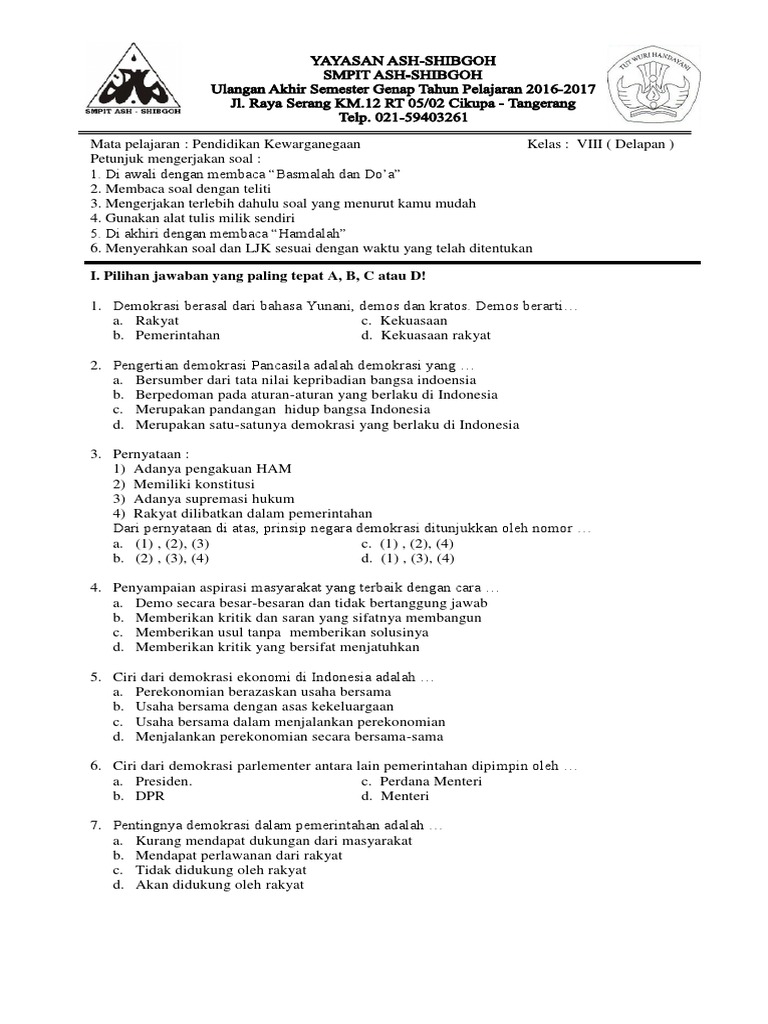 SMPIT ASH - SHIBGOH

YAYASAN ASH-SHIBGOH
SMPIT ASH-SHIBGOH
Ulangan Akhir Semester Genap Tahun Pelajaran 2016-2017
Jl. Raya Serang KM.12 RT 05/02 Cikupa - Tangerang
Telp. 021-59403261

TUT WURI HANDAYANI

Mata pelajaran : Pendidikan Kewarganegaan Kelas : VIII ( Delapan )
Petunjuk mengerjakan soal :
1. Di awali dengan membaca “Basmalah dan Do’a”
2. Membaca soal dengan teliti
3. Mengerjakan terlebih dahulu soal yang menurut kamu mudah
4. Gunakan alat tulis milik sendiri
5. Di akhiri dengan membaca “Hamdalah”
6. Menyerahkan soal dan LJK sesuai dengan waktu yang telah ditentukan

I. Pilihan jawaban yang paling tepat A, B, C atau D!

1. Demokrasi berasal dari bahasa Yunani, demos dan kratos. Demos berarti…
a. Rakyat
b. Pemerintahan
c. Kekuasaan
d. Kekuasaan rakyat

2. Pengertian demokrasi Pancasila adalah demokrasi yang …
a. Bersumber dari tata nilai kepribadian bangsa indoensia
b. Berpedoman pada aturan-aturan yang berlaku di Indonesia
c. Merupakan pandangan hidup bangsa Indonesia
d. Merupakan satu-satunya demokrasi yang berlaku di Indonesia

3. Pernyataan :
1) Adanya pengakuan HAM
2) Memiliki konstitusi
3) Adanya supremasi hukum
4) Rakyat dilibatkan dalam pemerintahan
Dari pernyataan di atas, prinsip negara demokrasi ditunjukkan oleh nomor …
a. (1) , (2), (3)
b. (2) , (3), (4)
c. (1) , (2), (4)
d. (1) , (3), (4)

4. Penyampaian aspirasi masyarakat yang terbaik dengan cara …
a. Demo secara besar-besaran dan tidak bertanggung jawab
b. Memberikan kritik dan saran yang sifatnya membangun
c. Memberikan usul tanpa memberikan solusinya
d. Memberikan kritik yang bersifat menjatuhkan

5. Ciri dari demokrasi ekonomi di Indonesia adalah …
a. Perekonomian berazaskan usaha bersama
b. Usaha bersama dengan asas kekeluargaan
c. Usaha bersama dalam menjalankan perekonomian
d. Menjalankan perekonomian secara bersama-sama

6. Ciri dari demokrasi parlementer antara lain pemerintahan dipimpin oleh …
a. Presiden.
b. DPR
c. Perdana Menteri
d. Menteri

7. Pentingnya demokrasi dalam pemerintahan adalah …
a. Kurang mendapat dukungan dari masyarakat
b. Mendapat perlawanan dari rakyat
c. Tidak didukung oleh rakyat
d. Akan didukung oleh rakyat